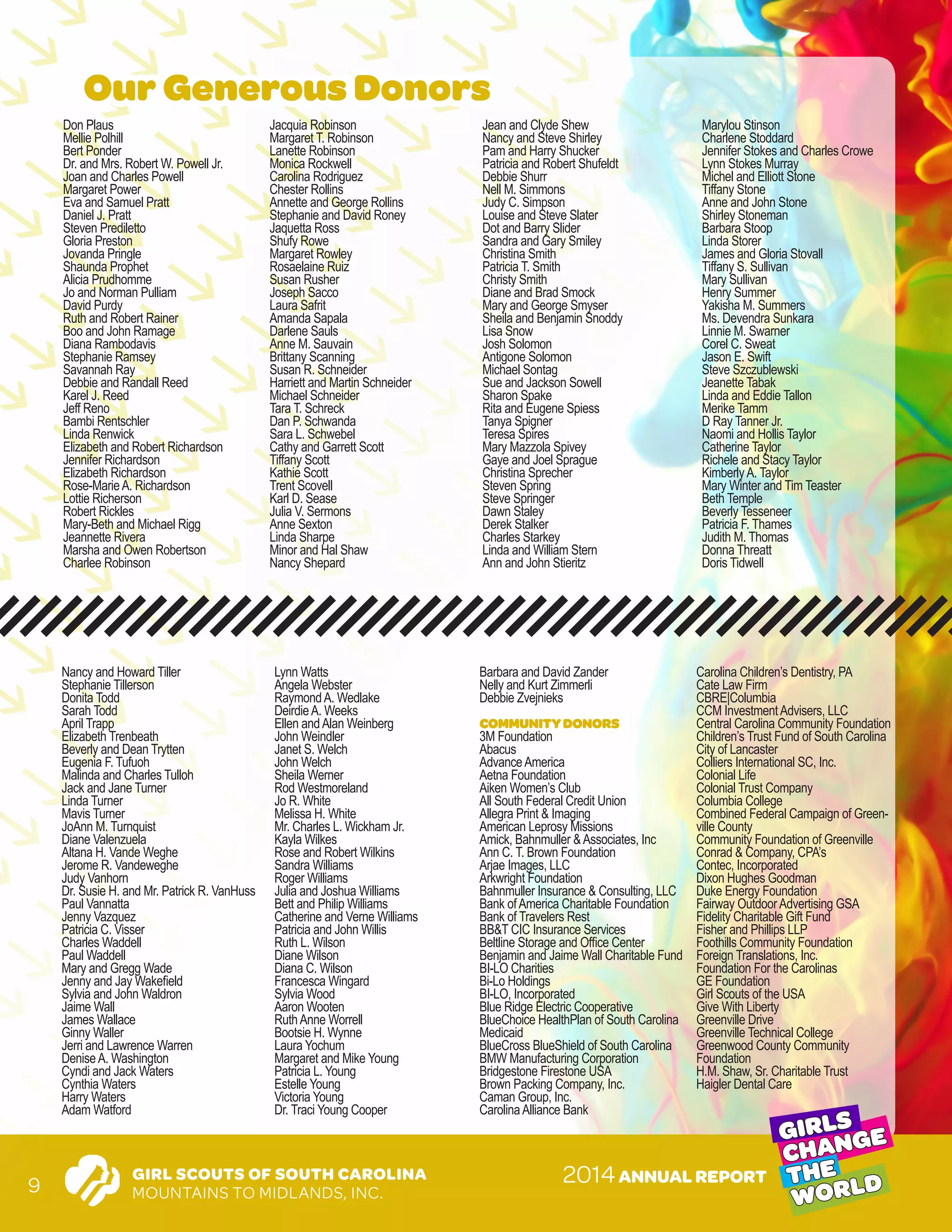 Our Generous Donors

Don Plaus
Mellie Polhill
Bert Ponder
Dr. and Mrs. Robert W. Powell Jr.
Joan and Charles Powell
Margaret Power
Eva and Samuel Pratt
Daniel J. Pratt
Steven Prediletto
Gloria Preston
Jovanda Pringle
Shaunda Prophet
Alicia Prudhomme
Jo and Norman Pulliam
David Purdy
Ruth and Robert Rainer
Boo and John Ramage
Diana Rambodavis
Stephanie Ramsey
Savannah Ray
Debbie and Randall Reed
Karel J. Reed
Jeff Reno
Bambi Rentschler
Linda Renwick
Elizabeth and Robert Richardson
Jennifer Richardson
Elizabeth Richardson
Rose-Marie A. Richardson
Lottie Richerson
Robert Rickles
Mary-Beth and Michael Rigg
Jeannette Rivera
Marsha and Owen Robertson
Charlee Robinson

Jacquia Robinson
Margaret T. Robinson
Lanette Robinson
Monica Rockwell
Carolina Rodriguez
Chester Rollins
Annette and George Rollins
Stephanie and David Roney
Jaquetta Ross
Shufy Rowe
Margaret Rowley
Rosaelaine Ruiz
Susan Rusher
Joseph Sacco
Laura Safrit
Amanda Sapala
Darlene Sauls
Anne M. Sauvain
Brittany Scanning
Susan R. Schneider
Harriett and Martin Schneider
Michael Schneider
Tara T. Schreck
Dan P. Schwanda
Sara L. Schwebel
Cathy and Garrett Scott
Tiffany Scott
Kathie Scott
Trent Scovell
Karl D. Sease
Julia V. Sermons
Anne Sexton
Linda Sharpe
Minor and Hal Shaw
Nancy Shepard

Jean and Clyde Shew
Nancy and Steve Shirley
Pam and Harry Shucker
Patricia and Robert Shufeldt
Debbie Shurr
Nell M. Simmons
Judy C. Simpson
Louise and Steve Slater
Dot and Barry Slider
Sandra and Gary Smiley
Christina Smith
Patricia T. Smith
Christy Smith
Diane and Brad Smock
Mary and George Smyser
Sheila and Benjamin Snoddy
Lisa Snow
Josh Solomon
Antigone Solomon
Michael Sontag
Sue and Jackson Sowell
Sharon Spake
Rita and Eugene Spiess
Tanya Spigner
Teresa Spires
Mary Mazzola Spivey
Gaye and Joel Sprague
Christina Sprecher
Steven Spring
Steve Springer
Dawn Staley
Derek Stalker
Charles Starkey
Linda and William Stern
Ann and John Stieritz

Marylou Stinson
Charlene Stoddard
Jennifer Stokes and Charles Crowe
Lynn Stokes Murray
Michel and Elliott Stone
Tiffany Stone
Anne and John Stone
Shirley Stoneman
Barbara Stoop
Linda Storer
James and Gloria Stovall
Tiffany S. Sullivan
Mary Sullivan
Henry Summer
Yakisha M. Summers
Ms. Devendra Sunkara
Linnie M. Swarner
Corel C. Sweat
Jason E. Swift
Steve Szczublewski
Jeanette Tabak
Linda and Eddie Tallon
Merike Tamm
D Ray Tanner Jr.
Naomi and Hollis Taylor
Catherine Taylor
Richele and Stacy Taylor
Kimberly A. Taylor
Mary Winter and Tim Teaster
Beth Temple
Beverly Tesseneer
Patricia F. Thames
Judith M. Thomas
Donna Threatt
Doris Tidwell

Nancy and Howard Tiller
Stephanie Tillerson
Donita Todd
Sarah Todd
April Trapp
Elizabeth Trenbeath
Beverly and Dean Trytten
Eugenia F. Tufuoh
Malinda and Charles Tulloh
Jack and Jane Turner
Linda Turner
Mavis Turner
JoAnn M. Turnquist
Diane Valenzuela
Altana H. Vande Weghe
Jerome R. Vandeweghe
Judy Vanhorn
Dr. Susie H. and Mr. Patrick R. VanHuss
Paul Vannatta
Jenny Vazquez
Patricia C. Visser
Charles Waddell
Paul Waddell
Mary and Gregg Wade
Jenny and Jay Wakefield
Sylvia and John Waldron
Jaime Wall
James Wallace
Ginny Waller
Jerri and Lawrence Warren
Denise A. Washington
Cyndi and Jack Waters
Cynthia Waters
Harry Waters
Adam Watford

Lynn Watts
Angela Webster
Raymond A. Wedlake
Deirdie A. Weeks
Ellen and Alan Weinberg
John Weindler
Janet S. Welch
John Welch
Sheila Werner
Rod Westmoreland
Jo R. White
Melissa H. White
Mr. Charles L. Wickham Jr.
Kayla Wilkes
Rose and Robert Wilkins
Sandra Williams
Roger Williams
Julia and Joshua Williams
Bett and Philip Williams
Catherine and Verne Williams
Patricia and John Willis
Ruth L. Wilson
Diane Wilson
Diana C. Wilson
Francesca Wingard
Sylvia Wood
Aaron Wooten
Ruth Anne Worrell
Bootsie H. Wynne
Laura Yochum
Margaret and Mike Young
Patricia L. Young
Estelle Young
Victoria Young
Dr. Traci Young Cooper

Barbara and David Zander
Nelly and Kurt Zimmerli
Debbie Zvejnieks

COMMUNITY DONORS
3M Foundation
Abacus
Advance America
Aetna Foundation
Aiken Women's Club
All South Federal Credit Union
Allegra Print & Imaging
American Leprosy Missions
Amick, Bahnmuller & Associates, Inc
Ann C. T. Brown Foundation
Arjae Images, LLC
Arkwright Foundation
Bahnmuller Insurance & Consulting, LLC
Bank of America Charitable Foundation
Bank of Travelers Rest
BB&T CIC Insurance Services
Beltline Storage and Office Center
Benjamin and Jaime Wall Charitable Fund
BI-LO Charities
Bi-Lo Holdings
BI-LO, Incorporated
Blue Ridge Electric Cooperative
BlueChoice HealthPlan of South Carolina Medicaid
BlueCross BlueShield of South Carolina
BMW Manufacturing Corporation
Bridgestone Firestone USA
Brown Packing Company, Inc.
Caman Group, Inc.
Carolina Alliance Bank

Carolina Children's Dentistry, PA
Cate Law Firm
CBRE|Columbia
CCM Investment Advisers, LLC
Central Carolina Community Foundation
Children's Trust Fund of South Carolina
City of Lancaster
Colliers International SC, Inc.
Colonial Life
Colonial Trust Company
Columbia College
Combined Federal Campaign of Greenville County
Community Foundation of Greenville
Conrad & Company, CPA's
Contec, Incorporated
Dixon Hughes Goodman
Duke Energy Foundation
Fairway Outdoor Advertising GSA
Fidelity Charitable Gift Fund
Fisher and Phillips LLP
Foothills Community Foundation
Foreign Translations, Inc.
Foundation For the Carolinas
GE Foundation
Girl Scouts of the USA
Give With Liberty
Greenville Drive
Greenville Technical College
Greenwood County Community Foundation
H.M. Shaw, Sr. Charitable Trust
Haigler Dental Care

9 GIRL SCOUTS OF SOUTH CAROLINA MOUNTAINS TO MIDLANDS, INC.
2014 ANNUAL REPORT
GIRLS CHANGE THE WORLD